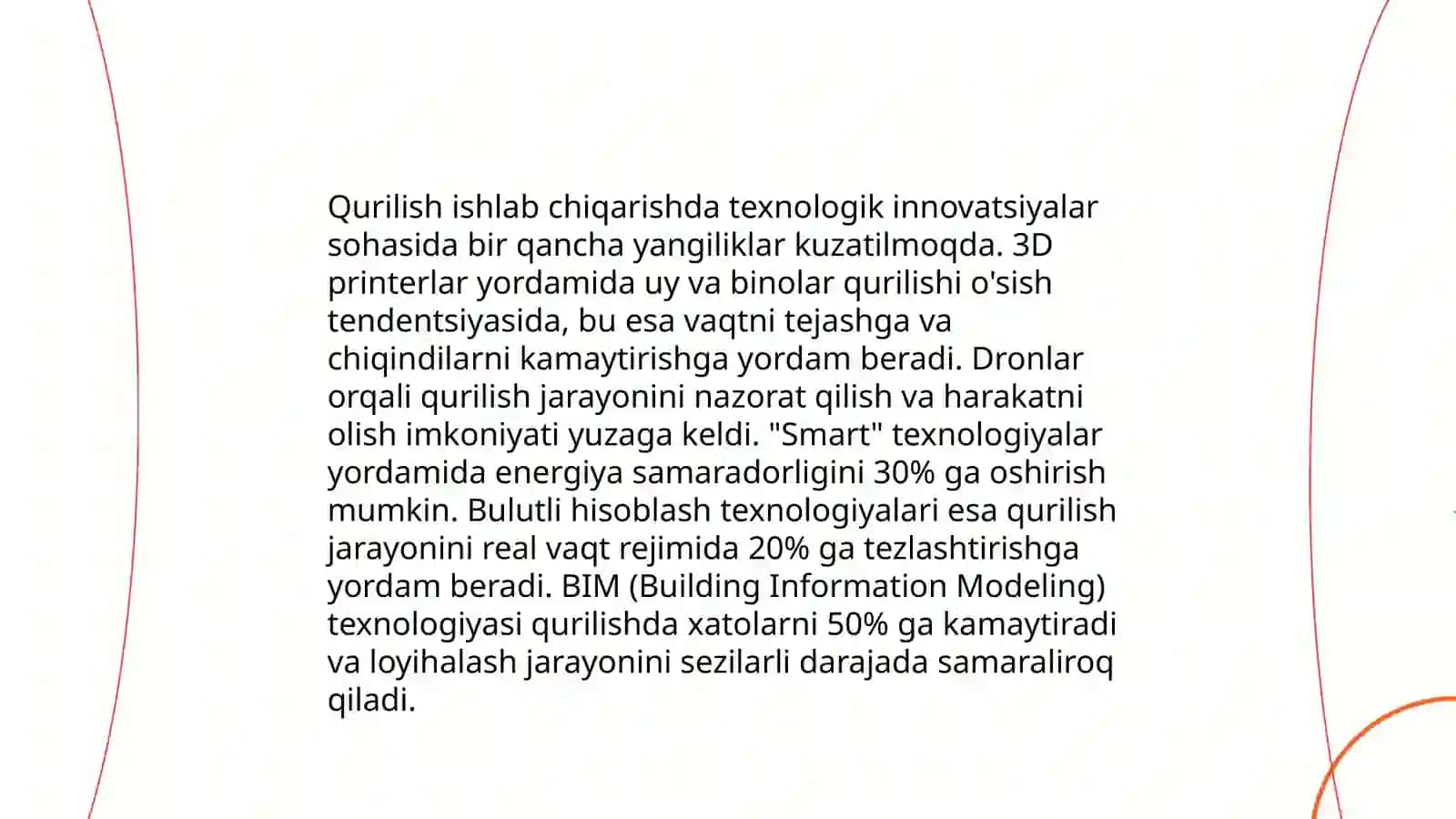 Qurilish ishlab chiqarishda texnologik innovatsiyalar sohasida bir qancha yangiliklar kuzatilmoqda. 3D printerlar yordamida uy va binolar qurilishi o'sish tendentsiyasida, bu esa vaqtni tejashga va chiqindilarni kamaytirishga yordam beradi. Dronlar orqali qurilish jarayonini nazorat qilish va harakatni olish imkoniyati yuzaga keldi. "Smart" texnologiyalar yordamida energiya samaradorligini 30% ga oshirish mumkin. Bulutli hisoblash texnologiyalari esa qurilish jarayonini real vaqt rejimida 20% ga tezlashtirishga yordam beradi. BIM (Building Information Modeling) texnologiyasi qurilishda xatolarni 50% ga kamaytiradi va loyihalash jarayonini sezilarli darajada samaraliroq qiladi.